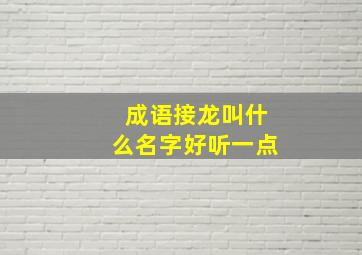 成语接龙叫什么名字好听一点